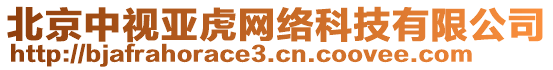 北京中视亚虎网络科技有限公司
http://bjafrahorace3.cn.coovee.com